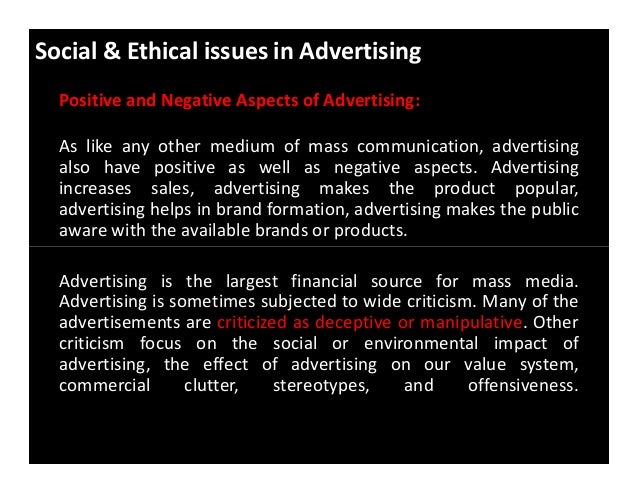 Social & Ethical issues in Advertising

Positive and Negative Aspects of Advertising:

As like any other medium of mass communication, advertising also have positive as well as negative aspects. Advertising increases sales, advertising makes the product popular, advertising helps in brand formation, advertising makes the public aware with the available brands or products.

Advertising is the largest financial source for mass media. Advertising is sometimes subjected to wide criticism. Many of the advertisements are criticized as deceptive or manipulative. Other criticism focus on the social or environmental impact of advertising, the effect of advertising on our value system, commercial clutter, stereotypes, and offensiveness.